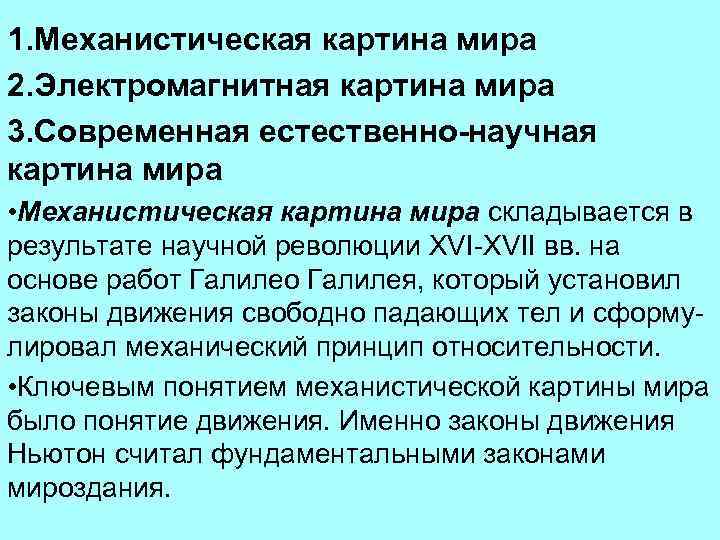 1.Механистическая картина мира

2.Электромагнитная картина мира

3.Современная естественно-научная картина мира

•Механистическая картина мира складывается в результате научной революции XVI-XVII вв. на основе работ Галилео Галилея, который установил законы движения свободно падающих тел и сформулировал механический принцип относительности.

•Ключевым понятием механистической картины мира было понятие движения. Именно законы движения Ньютон считал фундаментальными законами мироздания.